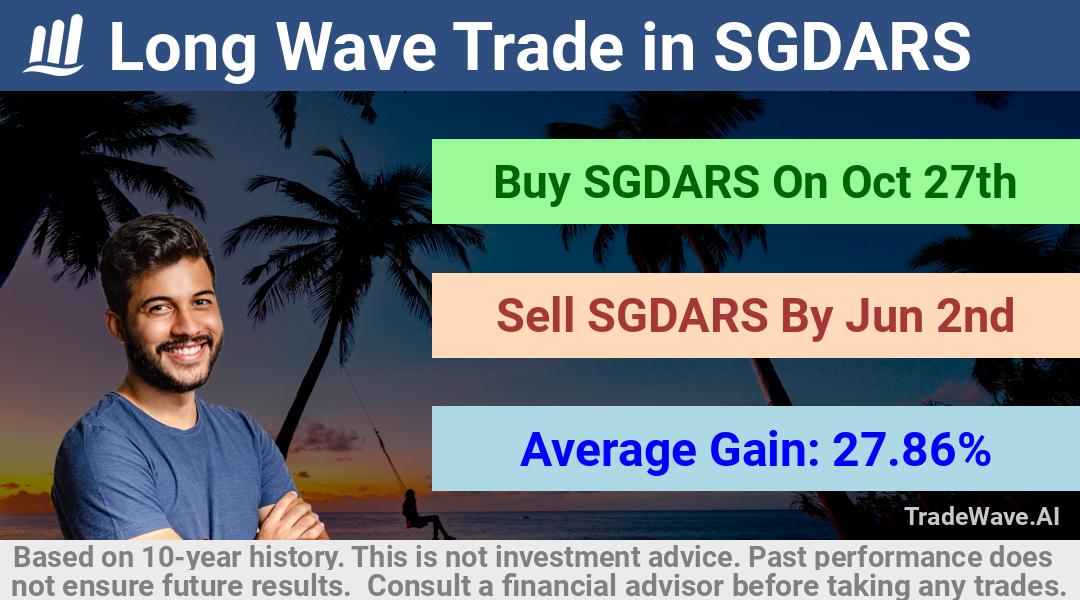 Long Wave Trade in SGDARS

Buy SGDARS On Oct 27th

Sell SGDARS By Jun 2nd

Average Gain: 27.86%

TradeWave.AI

Based on 10-year history. This is not investment advice. Past performance does not ensure future results. Consult a financial advisor before taking any trades.